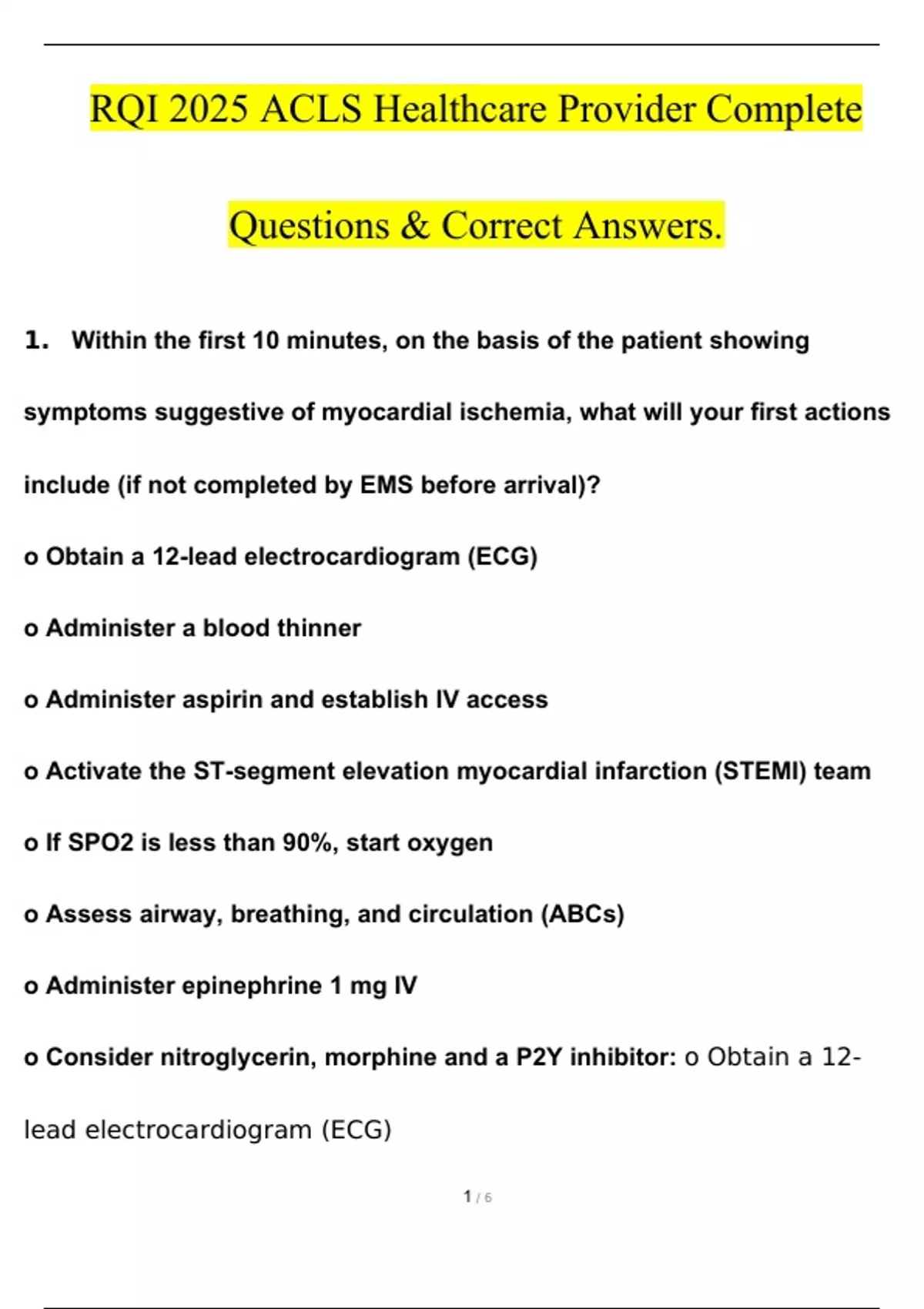 RQI 2025 ACLS Healthcare Provider Complete Questions & Correct Answers.

1. Within the first 10 minutes, on the basis of the patient showing symptoms suggestive of myocardial ischemia, what will your first actions include (if not completed by EMS before arrival)?

o Obtain a 12-lead electrocardiogram (ECG)

o Administer a blood thinner

o Administer aspirin and establish IV access

o Activate the ST-segment elevation myocardial infarction (STEMI) team

o If SPO2 is less than 90%, start oxygen

o Assess airway, breathing, and circulation (ABCs)

o Administer epinephrine 1 mg IV

o Consider nitroglycerin, morphine and a P2Y inhibitor: o Obtain a 12-lead electrocardiogram (ECG)

1 / 6